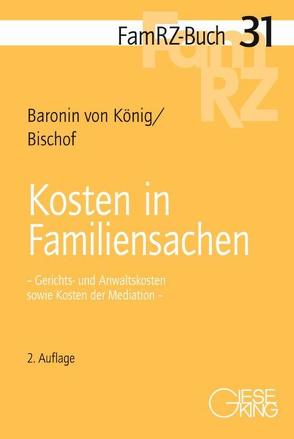 FamRZ-Buch 31

FamRZ

Baronin von König/
Bischof

Kosten in Familiensachen

– Gerichts- und Anwaltskosten sowie Kosten der Mediation –

2. Auflage

GIESEKING